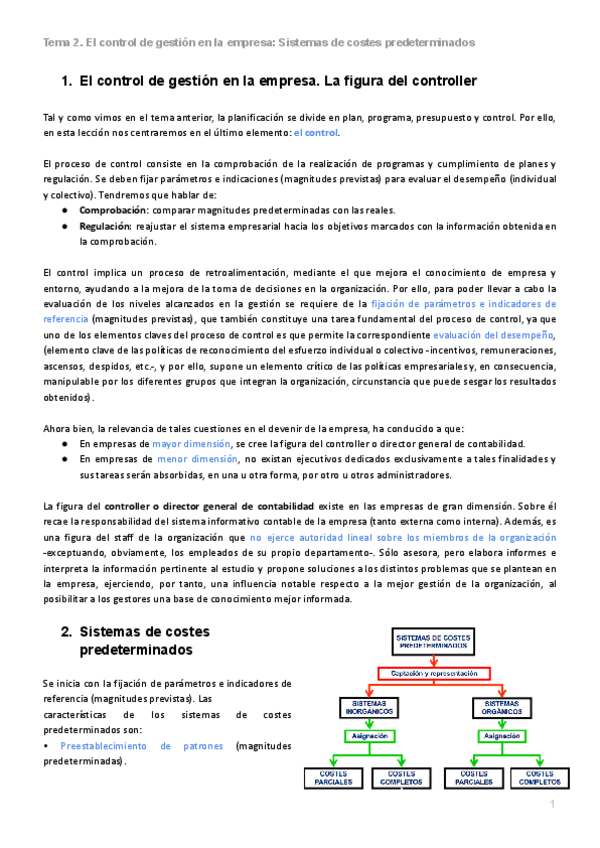 Tema 2. El control de gestión en la empresa: Sistemas de costes predeterminados

1. El control de gestión en la empresa. La figura del controller

Tal y como vimos en el tema anterior, la planificación se divide en plan, programa, presupuesto y control. Por ello, en esta lección nos centraremos en el último elemento: el control.

El proceso de control consiste en la comprobación de la realización de programas y cumplimiento de planes y regulación. Se deben fijar parámetros e indicaciones (magnitudes previstas) para evaluar el desempeño (individual y colectivo). Tendremos que hablar de:
● Comprobación: comparar magnitudes predeterminadas con las reales.
● Regulación: reajustar el sistema empresarial hacia los objetivos marcados con la información obtenida en la comprobación.

El control implica un proceso de retroalimentación, mediante el que mejora el conocimiento de empresa y entorno, ayudando a la mejora de la toma de decisiones en la organización. Por ello, para poder llevar a cabo la evaluación de los niveles alcanzados en la gestión se requiere de la fijación de parámetros e indicadores de referencia (magnitudes previstas), que también constituye una tarea fundamental del proceso de control, ya que uno de los elementos claves del proceso de control es que permite la correspondiente evaluación del desempeño, (elemento clave de las políticas de reconocimiento del esfuerzo individual o colectivo -incentivos, remuneraciones, ascensos, despidos, etc.-, y por ello, supone un elemento crítico de las políticas empresariales y, en consecuencia, manipulable por los diferentes grupos que integran la organización, circunstancia que puede sesgar los resultados obtenidos).

Ahora bien, la relevancia de tales cuestiones en el devenir de la empresa, ha conducido a que:
● En empresas de mayor dimensión, se cree la figura del controller o director general de contabilidad.
● En empresas de menor dimensión, no existan ejecutivos dedicados exclusivamente a tales finalidades y sus tareas serán absorbidas, en una u otra forma, por otro u otros administradores.

La figura del controller o director general de contabilidad existe en las empresas de gran dimensión. Sobre él recae la responsabilidad del sistema informativo contable de la empresa (tanto externa como interna). Además, es una figura del staff de la organización que no ejerce autoridad lineal sobre los miembros de la organización -exceptuando, obviamente, los empleados de su propio departamento-. Sólo asesora, pero elabora informes e interpreta la información pertinente al estudio y propone soluciones a los distintos problemas que se plantean en la empresa, ejerciendo, por tanto, una influencia notable respecto a la mejor gestión de la organización, al posibilitar a los gestores una base de conocimiento mejor informada.

2. Sistemas de costes predeterminados

Se inicia con la fijación de parámetros e indicadores de referencia (magnitudes previstas). Las características de los sistemas de costes predeterminados son:
• Preestablecimiento de patrones (magnitudes predeterminadas).

SISTEMAS DE COSTES PREDETERMINADOS
Captación y representación
SISTEMAS INORGÁNICOS
SISTEMAS ORGÁNICOS
Asignación
Asignación
COSTES PARCIALES
COSTES COMPLETOS
COSTES PARCIALES
COSTES COMPLETOS

1